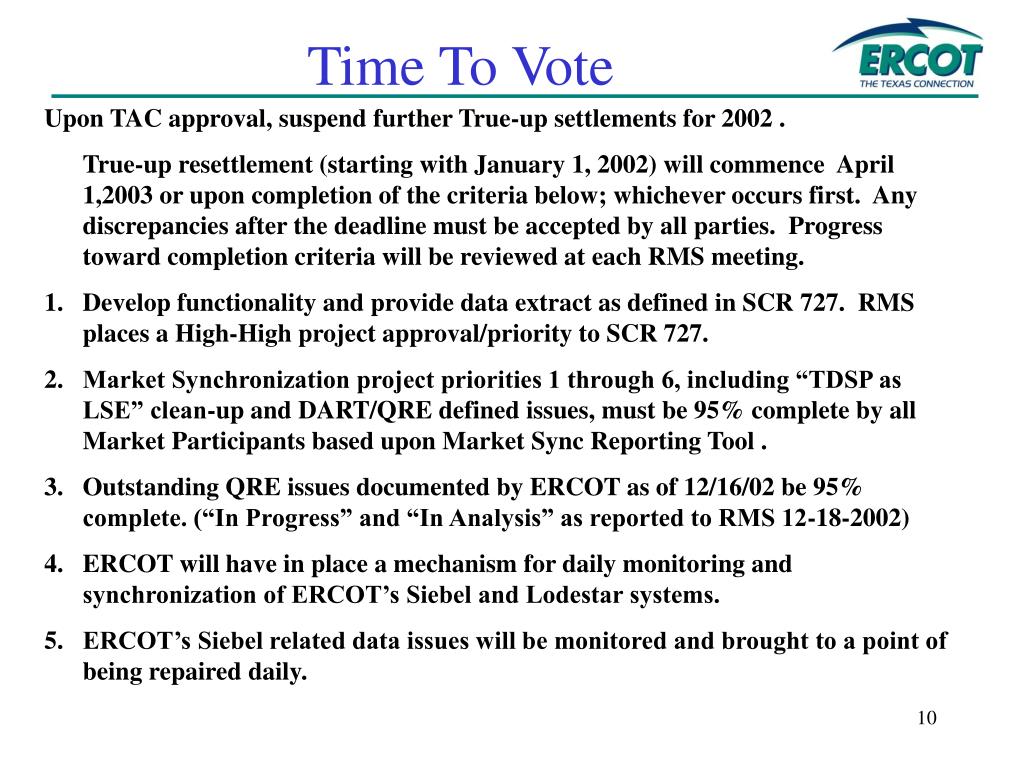 Time To Vote

ERCOT
THE TEXAS CONNECTION

Upon TAC approval, suspend further True-up settlements for 2002 .

True-up resettlement (starting with January 1, 2002) will commence April 1,2003 or upon completion of the criteria below; whichever occurs first. Any discrepancies after the deadline must be accepted by all parties. Progress toward completion criteria will be reviewed at each RMS meeting.

1. Develop functionality and provide data extract as defined in SCR 727. RMS places a High-High project approval/priority to SCR 727.

2. Market Synchronization project priorities 1 through 6, including “TDSP as LSE” clean-up and DART/QRE defined issues, must be 95% complete by all Market Participants based upon Market Sync Reporting Tool .

3. Outstanding QRE issues documented by ERCOT as of 12/16/02 be 95% complete. (“In Progress” and “In Analysis” as reported to RMS 12-18-2002)

4. ERCOT will have in place a mechanism for daily monitoring and synchronization of ERCOT’s Siebel and Lodestar systems.

5. ERCOT’s Siebel related data issues will be monitored and brought to a point of being repaired daily.

10